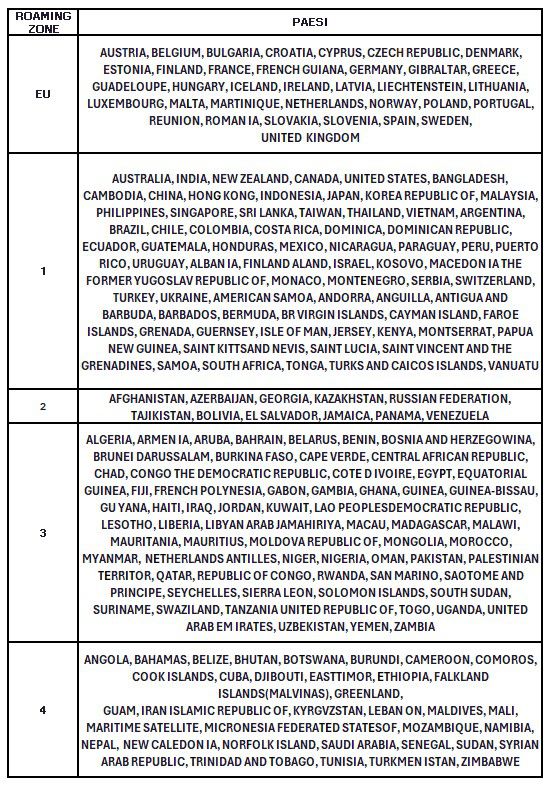 | ROAMING ZONE | PAESI |
|---|---|
| EU | AUSTRIA, BELGIUM, BULGARIA, CROATIA, CYPRUS, CZECH REPUBLIC, DENMARK, ESTONIA, FINLAND, FRANCE, FRENCH GUIANA, GERMANY, GIBRALTAR, GREECE, GUADELOUPE, HUNGARY, ICELAND, IRELAND, LATVIA, LIECHTENSTEIN, LITHUANIA, LUXEMBOURG, MALTA, MARTINIQUE, NETHERLANDS, NORWAY, POLAND, PORTUGAL, REUNION, ROMAN IA, SLOVAKIA, SLOVENIA, SPAIN, SWEDEN, UNITED KINGDOM |
| 1 | AUSTRALIA, INDIA, NEW ZEALAND, CANADA, UNITED STATES, BANGLADESH, CAMBODIA, CHINA, HONG KONG, INDONESIA, JAPAN, KOREA REPUBLIC OF, MALAYSIA, PHILIPPINES, SINGAPORE, SRI LANKA, TAIWAN, THAILAND, VIETNAM, ARGENTINA, BRAZIL, CHILE, COLOMBIA, COSTA RICA, DOMINICA, DOMINICAN REPUBLIC, ECUADOR, GUATEMALA, HONDURAS, MEXICO, NICARAGUA, PARAGUAY, PERU, PUERTO RICO, URUGUAY, ALBAN IA, FINLAND ALAND, ISRAEL, KOSOVO, MACEDON IA THE FORMER YUGOSLAV REPUBLIC OF, MONACO, MONTENEGRO, SERBIA, SWITZERLAND, TURKEY, UKRAINE, AMERICAN SAMOA, ANDORRA, ANGUILLA, ANTIGUA AND BARBUDA, BARBADOS, BERMUDA, BR VIRGIN ISLANDS, CAYMAN ISLAND, FAROE ISLANDS, GRENADA, GUERNSEY, ISLE OF MAN, JERSEY, KENYA, MONTSERRAT, PAPUA NEW GUINEA, SAINT KITTSAND NEVIS, SAINT LUCIA, SAINT VINCENT AND THE GRENADINES, SAMOA, SOUTH AFRICA, TONGA, TURKS AND CAICOS ISLANDS, VANUATU |
| 2 | AFGHANISTAN, AZERBAIJAN, GEORGIA, KAZAKHSTAN, RUSSIAN FEDERATION, TAJIKISTAN, BOLIVIA, EL SALVADOR, JAMAICA, PANAMA, VENEZUELA |
| 3 | ALGERIA, ARMEN IA, ARUBA, BAHRAIN, BELARUS, BENIN, BOSNIA AND HERZEGOWINA, BRUNEI DARUSSALAM, BURKINA FASO, CAPE VERDE, CENTRAL AFRICAN REPUBLIC, CHAD, CONGO THE DEMOCRATIC REPUBLIC, COTE D IVOIRE, EGYPT, EQUATORIAL GUINEA, FIJI, FRENCH POLYNESIA, GABON, GAMBIA, GHANA, GUINEA, GUINEA-BISSAU, GU YANA, HAITI, IRAQ, JORDAN, KUWAIT, LAO PEOPLESDEMOCRATIC REPUBLIC, LESOTHO, LIBERIA, LIBYAN ARAB JAMAHIRIYA, MACAU, MADAGASCAR, MALAWI, MAURITANIA, MAURITIUS, MOLDOVA REPUBLIC OF, MONGOLIA, MOROCCO, MYANMAR, NETHERLANDS ANTILLES, NIGER, NIGERIA, OMAN, PAKISTAN, PALESTINIAN TERRITOR, QATAR, REPUBLIC OF CONGO, RWANDA, SAN MARINO, SAOTOME AND PRINCIPE, SEYCHELLES, SIERRA LEON, SOLOMON ISLANDS, SOUTH SUDAN, SURINAME, SWAZILAND, TANZANIA UNITED REPUBLIC OF, TOGO, UGANDA, UNITED ARAB EM IRATES, UZBEKISTAN, YEMEN, ZAMBIA |
| 4 | ANGOLA, BAHAMAS, BELIZE, BHUTAN, BOTSWANA, BURUNDI, CAMEROON, COMOROS, COOK ISLANDS, CUBA, DJIBOUTI, EASTTIMOR, ETHIOPIA, FALKLAND ISLANDS(MALVINAS), GREENLAND, GUAM, IRAN ISLAMIC REPUBLIC OF, KYRGVZSTAN, LEBAN ON, MALDIVES, MALI, MARITIME SATELLITE, MICRONESIA FEDERATED STATESOF, MOZAMBIQUE, NAMIBIA, NEPAL, NEW CALEDON IA, NORFOLK ISLAND, SAUDI ARABIA, SENEGAL, SUDAN, SYRIAN ARAB REPUBLIC, TRINIDAD AND TOBAGO, TUNISIA, TURKMEN ISTAN, ZIMBABWE |